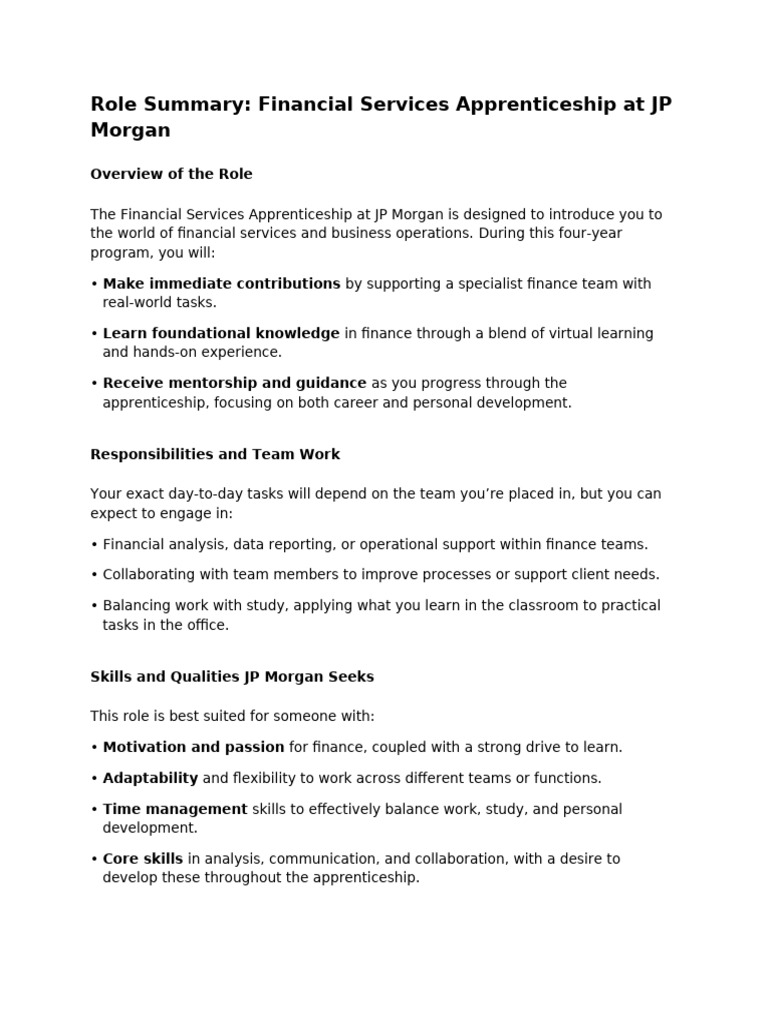 Role Summary: Financial Services Apprenticeship at JP Morgan

Overview of the Role

The Financial Services Apprenticeship at JP Morgan is designed to introduce you to the world of financial services and business operations. During this four-year program, you will:

• Make immediate contributions by supporting a specialist finance team with real-world tasks.

• Learn foundational knowledge in finance through a blend of virtual learning and hands-on experience.

• Receive mentorship and guidance as you progress through the apprenticeship, focusing on both career and personal development.

Responsibilities and Team Work

Your exact day-to-day tasks will depend on the team you're placed in, but you can expect to engage in:

• Financial analysis, data reporting, or operational support within finance teams.

• Collaborating with team members to improve processes or support client needs.

• Balancing work with study, applying what you learn in the classroom to practical tasks in the office.

Skills and Qualities JP Morgan Seeks

This role is best suited for someone with:

• Motivation and passion for finance, coupled with a strong drive to learn.

• Adaptability and flexibility to work across different teams or functions.

• Time management skills to effectively balance work, study, and personal development.

• Core skills in analysis, communication, and collaboration, with a desire to develop these throughout the apprenticeship.